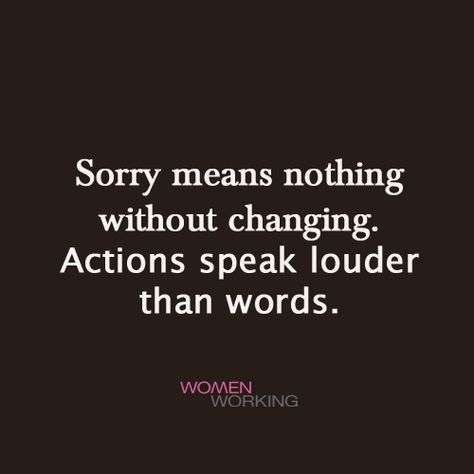 Sorry means nothing without changing. Actions speak louder than words.

WOMEN
WORKING